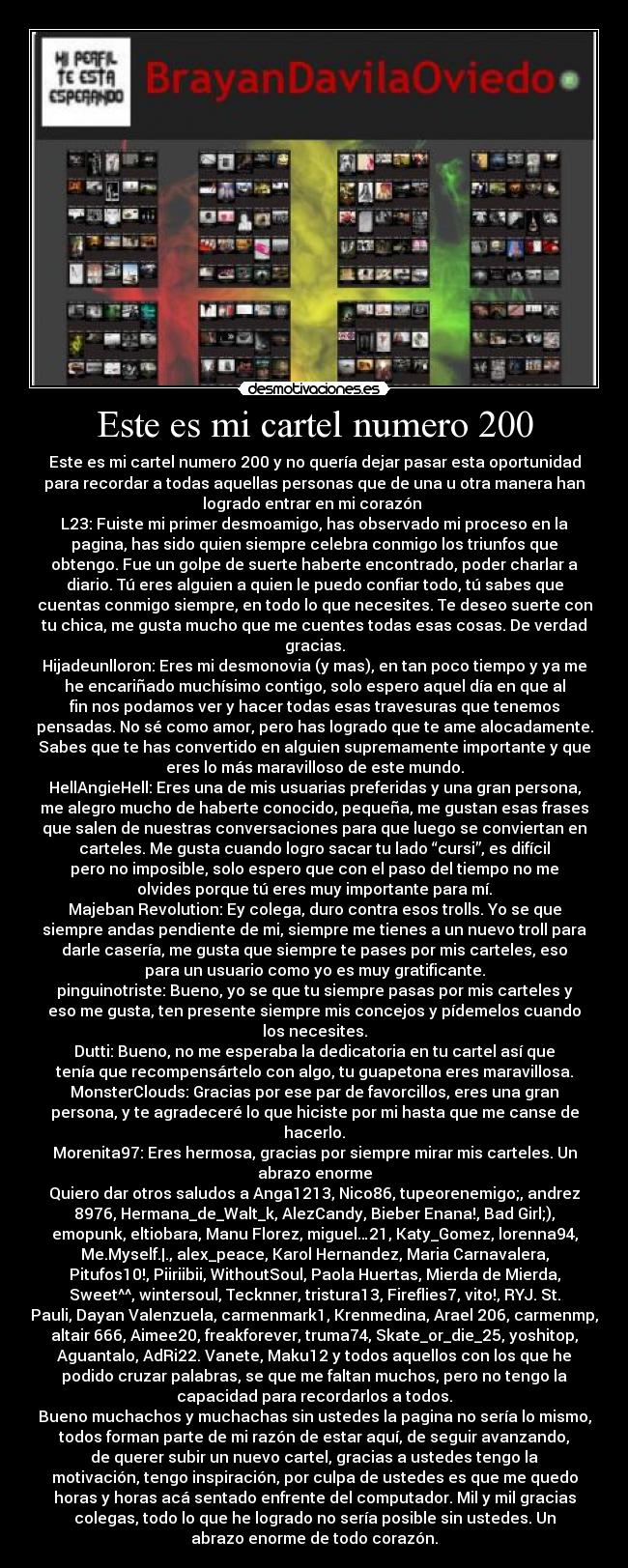 MI PERFIL TE ESTA ESPERANDO

BrayanDavilaOviedo

desmotivaciones.es

Este es mi cartel numero 200

Este es mi cartel numero 200 y no quería dejar pasar esta oportunidad para recordar a todas aquellas personas que de una u otra manera han logrado entrar en mi corazón
L23: Fuiste mi primer desmoamigo, has observado mi proceso en la pagina, has sido quien siempre celebra conmigo los triunfos que obtengo. Fue un golpe de suerte haberte encontrado, poder charlar a diario. Tú eres alguien a quien le puedo confiar todo, tú sabes que cuentas conmigo siempre, en todo lo que necesites. Te deseo suerte con tu chica, me gusta mucho que me cuentes todas esas cosas. De verdad gracias.
Hijadeunlloron: Eres mi desmonovia (y mas), en tan poco tiempo y ya me he encariñado muchísimo contigo, solo espero aquel día en que al fin nos podamos ver y hacer todas esas travesuras que tenemos pensadas. No sé como amor, pero has logrado que te ame alocadamente. Sabes que te has convertido en alguien supremamente importante y que eres lo más maravilloso de este mundo.
HellAngieHell: Eres una de mis usuarias preferidas y una gran persona, me alegro mucho de haberte conocido, pequeña, me gustan esas frases que salen de nuestras conversaciones para que luego se conviertan en carteles. Me gusta cuando logro sacar tu lado “cursi”, es difícil pero no imposible, solo espero que con el paso del tiempo no me olvides porque tú eres muy importante para mí.
Majeban Revolution: Ey colega, duro contra esos trolls. Yo se que siempre andas pendiente de mi, siempre me tienes a un nuevo troll para darle casería, me gusta que siempre te pases por mis carteles, eso para un usuario como yo es muy gratificante.
pinguinotriste: Bueno, yo se que tu siempre pasas por mis carteles y eso me gusta, ten presente siempre mis concejos y pídemelos cuando los necesites.
Dutti: Bueno, no me esperaba la dedicatoria en tu cartel así que tenía que recompensártelo con algo, tu guapetona eres maravillosa.
MonsterClouds: Gracias por ese par de favorcillos, eres una gran persona, y te agradeceré lo que hiciste por mi hasta que me canse de hacerlo.
Morenita97: Eres hermosa, gracias por siempre mirar mis carteles. Un abrazo enorme
Quiero dar otros saludos a Anga1213, Nico86, tupeorenemigo;, andrez 8976, Hermana_de_Walt_k, AlezCandy, Bieber Enana!, Bad Girl;), emopunk, eltiobara, Manu Florez, miguel...21, Katy_Gomez, lorenna94, Me.Myself.|., alex_peace, Karol Hernandez, Maria Carnavalera, Pitufos10!, Piiriibii, WithoutSoul, Paola Huertas, Mierda de Mierda, Sweet^^, wintersoul, Tecknner, tristura13, Fireflies7, vito!, RYJ. St. Pauli, Dayan Valenzuela, carmenmark1, Krenmedina, Arael 206, carmenmp, altair 666, Aimee20, freakforever, truma74, Skate_or_die_25, yoshitop, Aguantalo, AdRi22. Vanete, Maku12 y todos aquellos con los que he podido cruzar palabras, se que me faltan muchos, pero no tengo la capacidad para recordarlos a todos.
Bueno muchachos y muchachas sin ustedes la pagina no sería lo mismo, todos forman parte de mi razón de estar aquí, de seguir avanzando, de querer subir un nuevo cartel, gracias a ustedes tengo la motivación, tengo inspiración, por culpa de ustedes es que me quedo horas y horas acá sentado enfrente del computador. Mil y mil gracias colegas, todo lo que he logrado no sería posible sin ustedes. Un abrazo enorme de todo corazón.